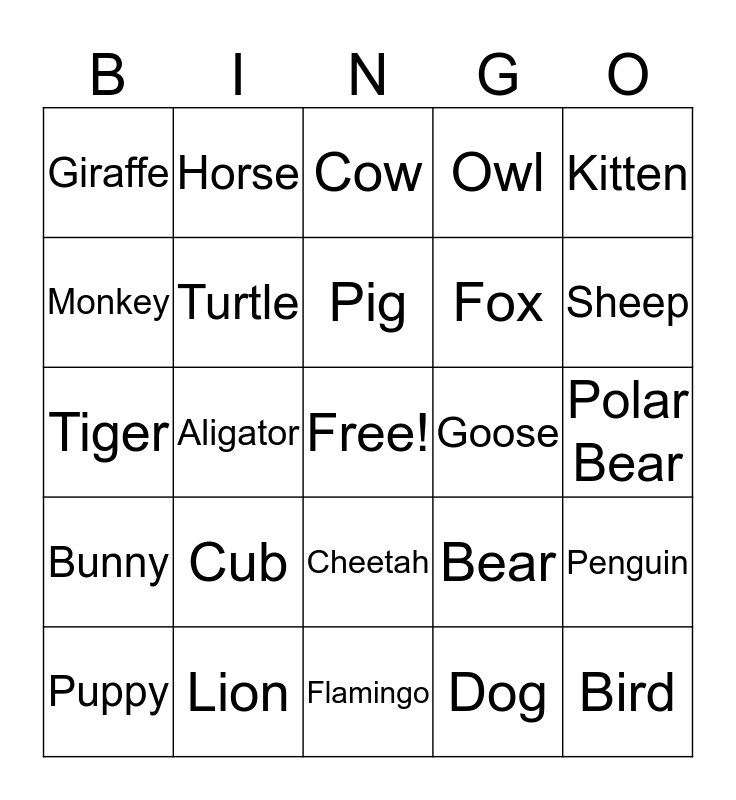 | B | I | N | G | O |
|---|---|---|---|---|
| Giraffe | Horse | Cow | Owl | Kitten |
| Monkey | Turtle | Pig | Fox | Sheep |
| Tiger | Aligator | Free! | Goose | Polar Bear |
| Bunny | Cub | Cheetah | Bear | Penguin |
| Puppy | Lion | Flamingo | Dog | Bird |